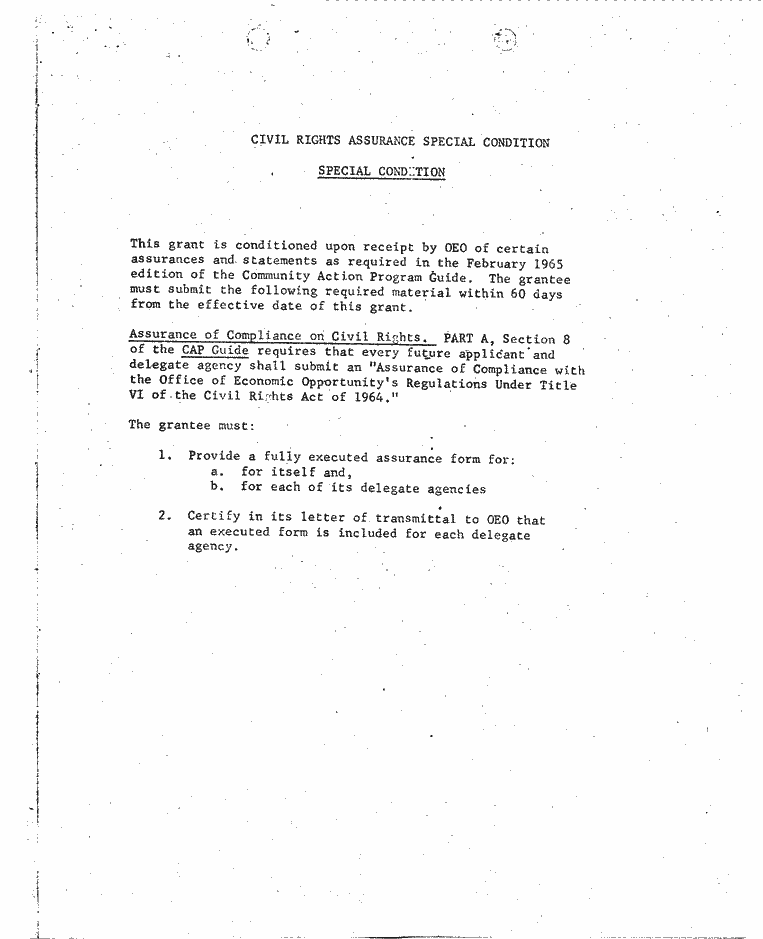 CIVIL RIGHTS ASSURANCE SPECIAL CONDITION

SPECIAL CONDITION

This grant is conditioned upon receipt by OEO of certain assurances and statements as required in the February 1965 edition of the Community Action Program Guide. The grantee must submit the following required material within 60 days from the effective date of this grant.

Assurance of Compliance on Civil Rights. PART A, Section 8 of the CAP Guide requires that every future applicant and delegate agency shall submit an "Assurance of Compliance with the Office of Economic Opportunity's Regulations Under Title VI of the Civil Rights Act of 1964."

The grantee must:

1. Provide a fully executed assurance form for:
a. for itself and,
b. for each of its delegate agencies

2. Certify in its letter of transmittal to OEO that an executed form is included for each delegate agency.